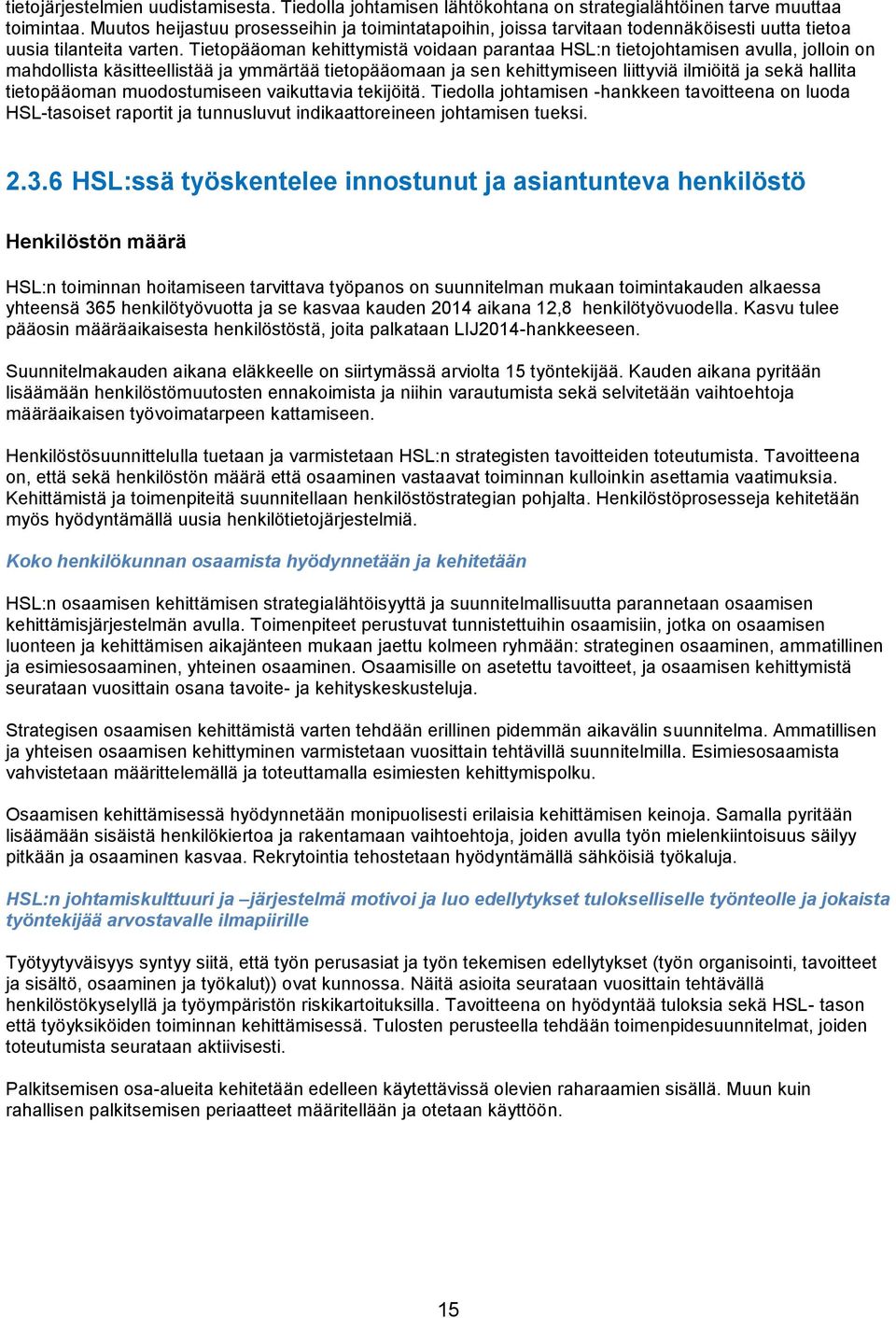 tietojärjestelmien uudistamisesta. Tiedolla johtamisen lähtökohtana on strategialähtöinen tarve muuttaa toimintaa. Muutos heijastuu prosesseihin ja toimintatapoihin, joissa tarvitaan todennäköisesti uutta tietoa uusia tilanteita varten. Tietopääoman kehittymistä voidaan parantaa HSL:n tietojohtamisen avulla, jolloin on mahdollista käsitteellistää ja ymmärtää tietopääomaan ja sen kehittymiseen liittyviä ilmiöitä ja sekä hallita tietopääoman muodostumiseen vaikuttavia tekijöitä. Tiedolla johtamisen -hankkeen tavoitteena on luoda HSL-tasoiset raportit ja tunnusluvut indikaattoreineen johtamisen tueksi.

2.3.6 HSL:ssä työskentelee innostunut ja asiantunteva henkilöstö

Henkilöstön määrä

HSL:n toiminnan hoitamiseen tarvittava työpanos on suunnitelman mukaan toimintakauden alkaessa yhteensä 365 henkilötyövuotta ja se kasvaa kauden 2014 aikana 12,8 henkilötyövuodella. Kasvu tulee pääosin määräaikaisesta henkilöstöstä, joita palkataan LIJ2014-hankkeeseen.

Suunnitelmakauden aikana eläkkeelle on siirtymässä arviolta 15 työntekijää. Kauden aikana pyritään lisäämään henkilöstömuutosten ennakoimista ja niihin varautumista sekä selvitetään vaihtoehtoja määräaikaisen työvoimatarpeen kattamiseen.

Henkilöstösuunnittelulla tuetaan ja varmistetaan HSL:n strategisten tavoitteiden toteutumista. Tavoitteena on, että sekä henkilöstön määrä että osaaminen vastaavat toiminnan kulloinkin asettamia vaatimuksia. Kehittämistä ja toimenpiteitä suunnitellaan henkilöstöstrategian pohjalta. Henkilöstöprosesseja kehitetään myös hyödyntämällä uusia henkilötietojärjestelmiä.

Koko henkilökunnan osaamista hyödynnetään ja kehitetään

HSL:n osaamisen kehittämisen strategialähtöisyyttä ja suunnitelmallisuutta parannetaan osaamisen kehittämisjärjestelmän avulla. Toimenpiteet perustuvat tunnistettuihin osaamisiin, jotka on osaamisen luonteen ja kehittämisen aikajänteen mukaan jaettu kolmeen ryhmään: strateginen osaaminen, ammatillinen ja esimiesosaaminen, yhteinen osaaminen. Osaamisille on asetettu tavoitteet, ja osaamisen kehittymistä seurataan vuosittain osana tavoite- ja kehityskeskusteluja.

Strategisen osaamisen kehittämistä varten tehdään erillinen pidemmän aikavälin suunnitelma. Ammatillisen ja yhteisen osaamisen kehittyminen varmistetaan vuosittain tehtävillä suunnitelmilla. Esimiesosaamista vahvistetaan määrittelemällä ja toteuttamalla esimiesten kehittymispolku.

Osaamisen kehittämisessä hyödynnetään monipuolisesti erilaisia kehittämisen keinoja. Samalla pyritään lisäämään sisäistä henkilökiertoa ja rakentamaan vaihtoehtoja, joiden avulla työn mielenkiintoisuus säilyy pitkään ja osaaminen kasvaa. Rekrytointia tehostetaan hyödyntämällä sähköisiä työkaluja.

HSL:n johtamiskulttuuri ja –järjestelmä motivoi ja luo edellytykset tulokselliselle työnteolle ja jokaista työntekijää arvostavalle ilmapiirille

Työtyytyväisyys syntyy siitä, että työn perusasiat ja työn tekemisen edellytykset (työn organisointi, tavoitteet ja sisältö, osaaminen ja työkalut)) ovat kunnossa. Näitä asioita seurataan vuosittain tehtävällä henkilöstökyselyllä ja työympäristön riskikartoituksilla. Tavoitteena on hyödyntää tuloksia sekä HSL- tason että työyksiköiden toiminnan kehittämisessä. Tulosten perusteella tehdään toimenpidesuunnitelmat, joiden toteutumista seurataan aktiivisesti.

Palkitsemisen osa-alueita kehitetään edelleen käytettävissä olevien raharaamien sisällä. Muun kuin rahallisen palkitsemisen periaatteet määritellään ja otetaan käyttöön.

15